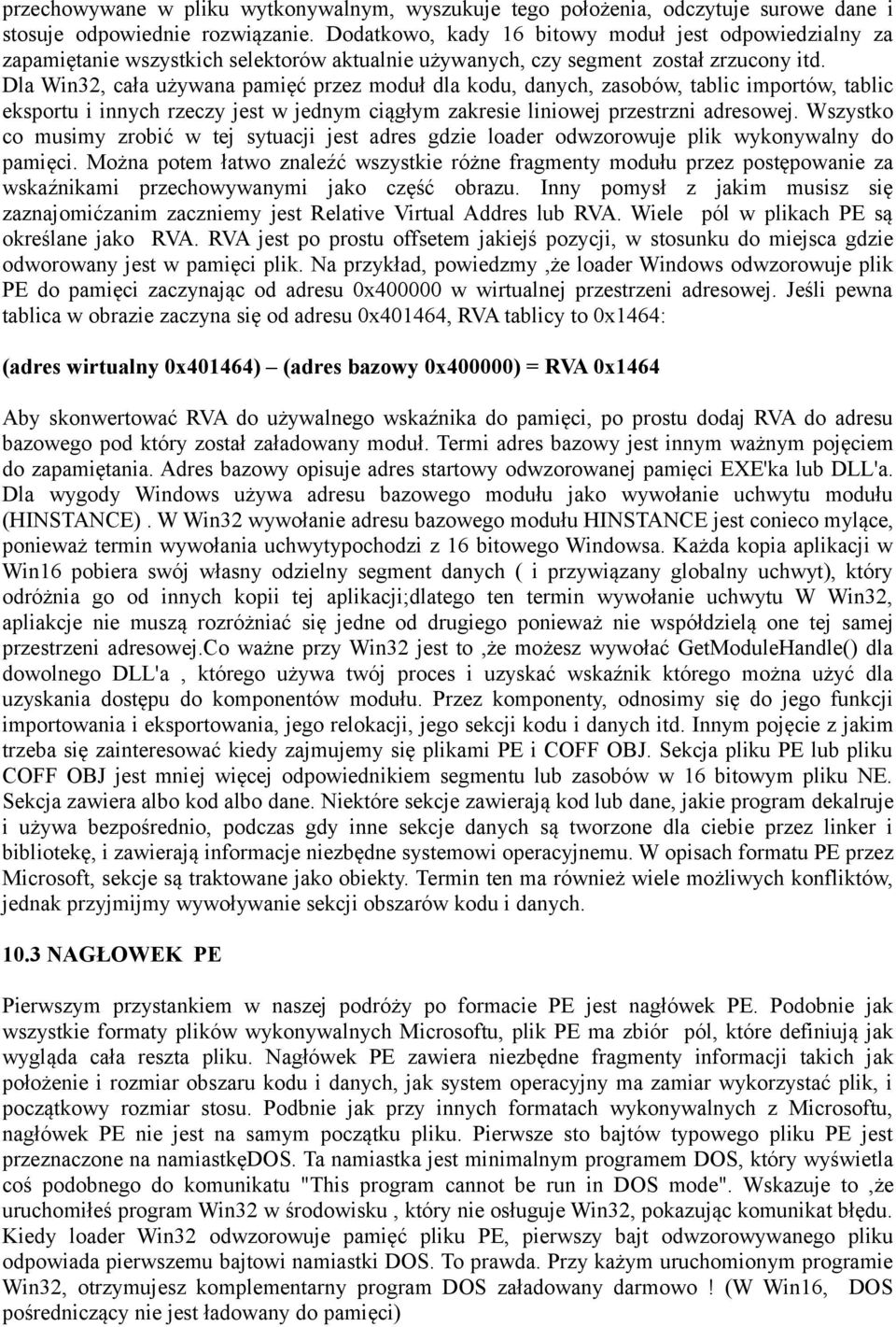 przechowywane w pliku wytkonywalnym, wyszukuje tego położenia, odczytuje surowe dane i stosuje odpowiednie rozwiązanie. Dodatkowo, kady 16 bitowy moduł jest odpowiedzialny za zapamiętanie wszystkich selektorów aktualnie używanych, czy segment został zrzucony itd. Dla Win32, cała używana pamięć przez moduł dla kodu, danych, zasobów, tablic importów, tablic eksportu i innych rzeczy jest w jednym ciągłym zakresie liniowej przestrzni adresowej. Wszystko co musimy zrobić w tej sytuacji jest adres gdzie loader odwzorowuje plik wykonywalny do pamięci. Można potem łatwo znaleźć wszystkie różne fragmenty modułu przez postępowanie za wskaźnikami przechowywanymi jako część obrazu. Inny pomysł z jakim musisz się zaznajomićzanim zaczniemy jest Relative Virtual Addres lub RVA. Wiele pól w plikach PE są określane jako RVA. RVA jest po prostu offsetem jakiejś pozycji, w stosunku do miejsca gdzie odworowany jest w pamięci plik. Na przykład, powiedzmy ,że loader Windows odwzorowuje plik PE do pamięci zaczynając od adresu 0x400000 w wirtualnej przestrzeni adresowej. Jeśli pewna tablica w obrazie zaczyna się od adresu 0x401464, RVA tablicy to 0x1464:

(adres wirtualny 0x401464) – (adres bazowy 0x400000) = RVA 0x1464

Aby skonwertować RVA do używalnego wskaźnika do pamięci, po prostu dodaj RVA do adresu bazowego pod który został załadowany moduł. Termi adres bazowy jest innym ważnym pojęciem do zapamiętania. Adres bazowy opisuje adres startowy odwzorowanej pamięci EXE'ka lub DLL'a. Dla wygody Windows używa adresu bazowego modułu jako wywołanie uchwytu modułu (HINSTANCE) . W Win32 wywołanie adresu bazowego modułu HINSTANCE jest conieco mylące, ponieważ termin wywołania uchwytypochodzi z 16 bitowego Windowsa. Każda kopia aplikacji w Win16 pobiera swój własny odzielny segment danych ( i przywiązany globalny uchwyt), który odróżnia go od innych kopii tej aplikacji;dlatego ten termin wywołanie uchwytu W Win32, apliakcje nie muszą rozróżniać się jedne od drugiego ponieważ nie współdzielą one tej samej przestrzeni adresowej.Co ważne przy Win32 jest to ,że możesz wywołać GetModuleHandle() dla dowolnego DLL'a , którego używa twój proces i uzyskać wskaźnik którego można użyć dla uzyskania dostępu do komponentów modułu. Przez komponenty, odnosimy się do jego funkcji importowania i eksportowania, jego relokacji, jego sekcji kodu i danych itd. Innym pojęcie z jakim trzeba się zainteresować kiedy zajmujemy się plikami PE i COFF OBJ. Sekcja pliku PE lub pliku COFF OBJ jest mniej więcej odpowiednikiem segmentu lub zasobów w 16 bitowym pliku NE. Sekcja zawiera albo kod albo dane. Niektóre sekcje zawierają kod lub dane, jakie program dekalruje i używa bezpośrednio, podczas gdy inne sekcje danych są tworzone dla ciebie przez linker i bibliotekę, i zawierają informacje niezbędne systemowi operacyjnemu. W opisach formatu PE przez Microsoft, sekcje są traktowane jako obiekty. Termin ten ma również wiele możliwych konfliktów, jednak przyjmijmy wywoływanie sekcji obszarów kodu i danych.

10.3 NAGŁOWEK PE

Pierwszym przystankiem w naszej podróży po formacie PE jest nagłówek PE. Podobnie jak wszystkie formaty plików wykonywalnych Microsoftu, plik PE ma zbiór pól, które definiują jak wygląda cała reszta pliku. Nagłówek PE zawiera niezbędne fragmenty informacji takich jak położenie i rozmiar obszaru kodu i danych, jak system operacyjny ma zamiar wykorzystać plik, i początkowy rozmiar stosu. Podbnie jak przy innych formatach wykonywalnych z Microsoftu, nagłówek PE nie jest na samym początku pliku. Pierwsze sto bajtów typowego pliku PE jest przeznaczone na namiastkęDOS. Ta namiastka jest minimalnym programem DOS, który wyświetla coś podobnego do komunikatu "This program cannot be run in DOS mode". Wskazuje to ,że uruchomiłeś program Win32 w środowisku , który nie osługuje Win32, pokazując komunikat błędu. Kiedy loader Win32 odwzorowuje pamięć pliku PE, pierwszy bajt odwzorowywanego pliku odpowiada pierwszemu bajtowi namiastki DOS. To prawda. Przy każym uruchomionym programie Win32, otrzymujesz komplementarny program DOS załadowany darmowo ! (W Win16, DOS pośredniczący nie jest ładowany do pamięci)